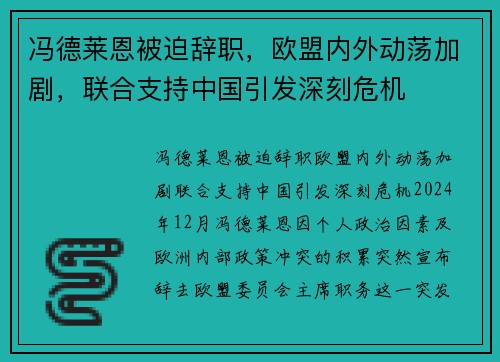 冯德莱恩被迫辞职，欧盟内外动荡加剧，联合支持中国引发深刻危机

冯德莱恩被迫辞职欧盟内外动荡加剧联合支持中国引发深刻危机2024年12月冯德莱恩因个人政治因素及欧洲内部政策冲突的积累突然宣布辞去欧盟委员会主席职务这一突发